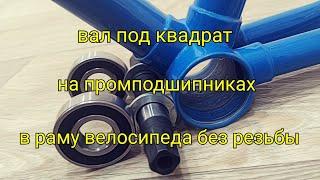 вал под квадрат

на промподшипниках

в раму велосипеда без резьбы